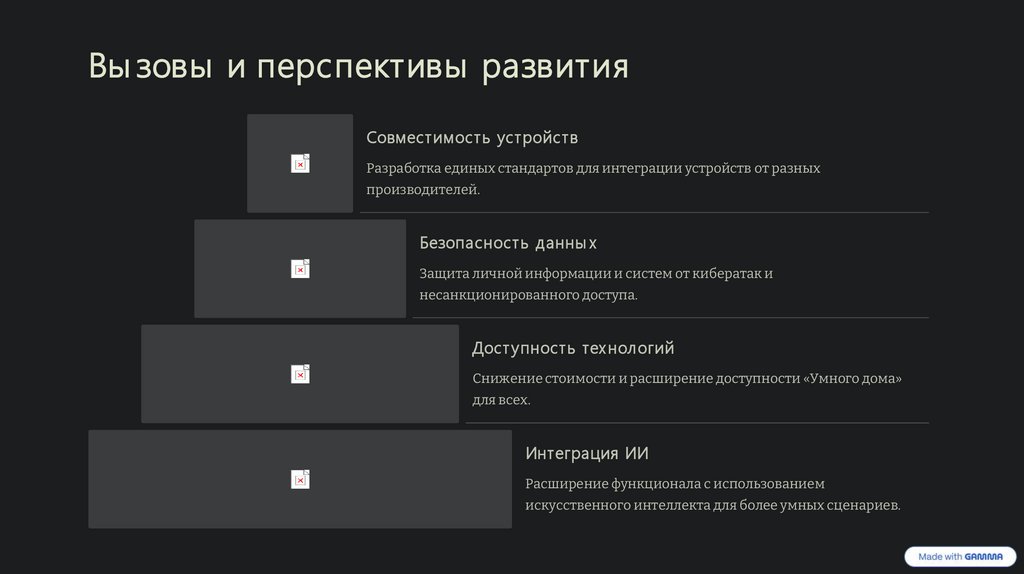 Вызовы и перспективы развития

Совместимость устройств

Разработка единых стандартов для интеграции устройств от разных производителей.

Безопасность данных

Защита личной информации и систем от кибератак и несанкционированного доступа.

Доступность технологий

Снижение стоимости и расширение доступности «Умного дома» для всех.

Интеграция ИИ

Расширение функционала с использованием искусственного интеллекта для более умных сценариев.

Made with GAMMA